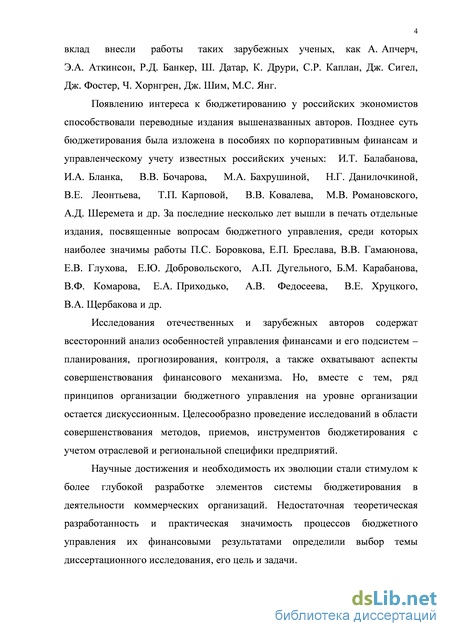 4

вклад внесли работы таких зарубежных ученых, как А. Апчерч, Э.А. Аткинсон, Р.Д. Банкер, Ш. Датар, К. Друри, С.Р. Каплан, Дж. Сигел, Дж. Фостер, Ч. Хорнгрен, Дж. Шим, М.С. Янг.

Появлению интереса к бюджетированию у российских экономистов способствовали переводные издания вышеназванных авторов. Позднее суть бюджетирования была изложена в пособиях по корпоративным финансам и управленческому учету известных российских ученых: И.Т. Балабанова, И.А. Бланка, В.В. Бочарова, М.А. Бахрушиной, Н.Г. Данилочкиной, В.Е. Леонтьева, Т.П. Карповой, В.В. Ковалева, М.В. Романовского, А.Д. Шеремета и др. За последние несколько лет вышли в печать отдельные издания, посвященные вопросам бюджетного управления, среди которых наиболее значимы работы П.С. Боровкова, Е.П. Бреслава, В.В. Гамаюнова, Е.В. Глухова, Е.Ю. Добровольского, А.П. Дугельного, Б.М. Карабанова, В.Ф. Комарова, Е.А. Приходько, А.В. Федосеева, В.Е. Хруцкого, В.А. Щербакова и др.

Исследования отечественных и зарубежных авторов содержат всесторонний анализ особенностей управления финансами и его подсистем – планирования, прогнозирования, контроля, а также охватывают аспекты совершенствования финансового механизма. Но, вместе с тем, ряд принципов организации бюджетного управления на уровне организации остается дискуссионным. Целесообразно проведение исследований в области совершенствования методов, приемов, инструментов бюджетирования с учетом отраслевой и региональной специфики предприятий.

Научные достижения и необходимость их эволюции стали стимулом к более глубокой разработке элементов системы бюджетирования в деятельности коммерческих организаций. Недостаточная теоретическая разработанность и практическая значимость процессов бюджетного управления их финансовыми результатами определили выбор темы диссертационного исследования, его цель и задачи.

dsLib.net
библиотека диссертаций